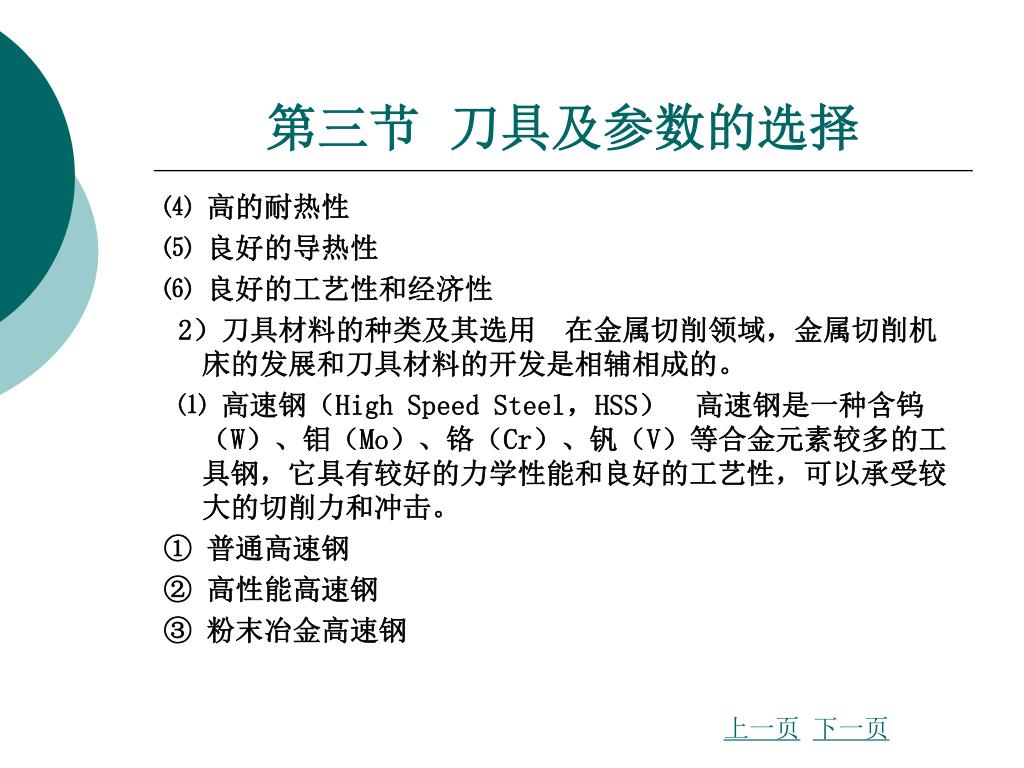 第三节 刀具及参数的选择

⑷ 高的耐热性

⑸ 良好的导热性

⑹ 良好的工艺性和经济性

2）刀具材料的种类及其选用 在金属切削领域，金属切削机床的发展和刀具材料的开发是相辅相成的。

⑴ 高速钢（High Speed Steel，HSS） 高速钢是一种含钨（W）、钼（Mo）、铬（Cr）、钒（V）等合金元素较多的工具钢，它具有较好的力学性能和良好的工艺性，可以承受较大的切削力和冲击。

① 普通高速钢

② 高性能高速钢

③ 粉末冶金高速钢

上一页 下一页